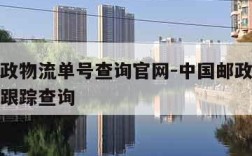 政物流单号查询官网-中国邮政
跟踪查询